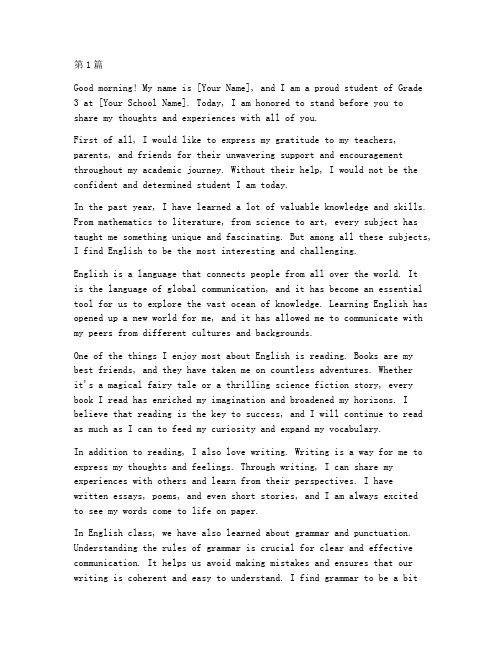 第1篇

Good morning! My name is [Your Name], and I am a proud student of Grade 3 at [Your School Name]. Today, I am honored to stand before you to share my thoughts and experiences with all of you.

First of all, I would like to express my gratitude to my teachers, parents, and friends for their unwavering support and encouragement throughout my academic journey. Without their help, I would not be the confident and determined student I am today.

In the past year, I have learned a lot of valuable knowledge and skills. From mathematics to literature, from science to art, every subject has taught me something unique and fascinating. But among all these subjects, I find English to be the most interesting and challenging.

English is a language that connects people from all over the world. It is the language of global communication, and it has become an essential tool for us to explore the vast ocean of knowledge. Learning English has opened up a new world for me, and it has allowed me to communicate with my peers from different cultures and backgrounds.

One of the things I enjoy most about English is reading. Books are my best friends, and they have taken me on countless adventures. Whether it's a magical fairy tale or a thrilling science fiction story, every book I read has enriched my imagination and broadened my horizons. I believe that reading is the key to success, and I will continue to read as much as I can to feed my curiosity and expand my vocabulary.

In addition to reading, I also love writing. Writing is a way for me to express my thoughts and feelings. Through writing, I can share my experiences with others and learn from their perspectives. I have written essays, poems, and even short stories, and I am always excited to see my words come to life on paper.

In English class, we have also learned about grammar and punctuation. Understanding the rules of grammar is crucial for clear and effective communication. It helps us avoid making mistakes and ensures that our writing is coherent and easy to understand. I find grammar to be a bit